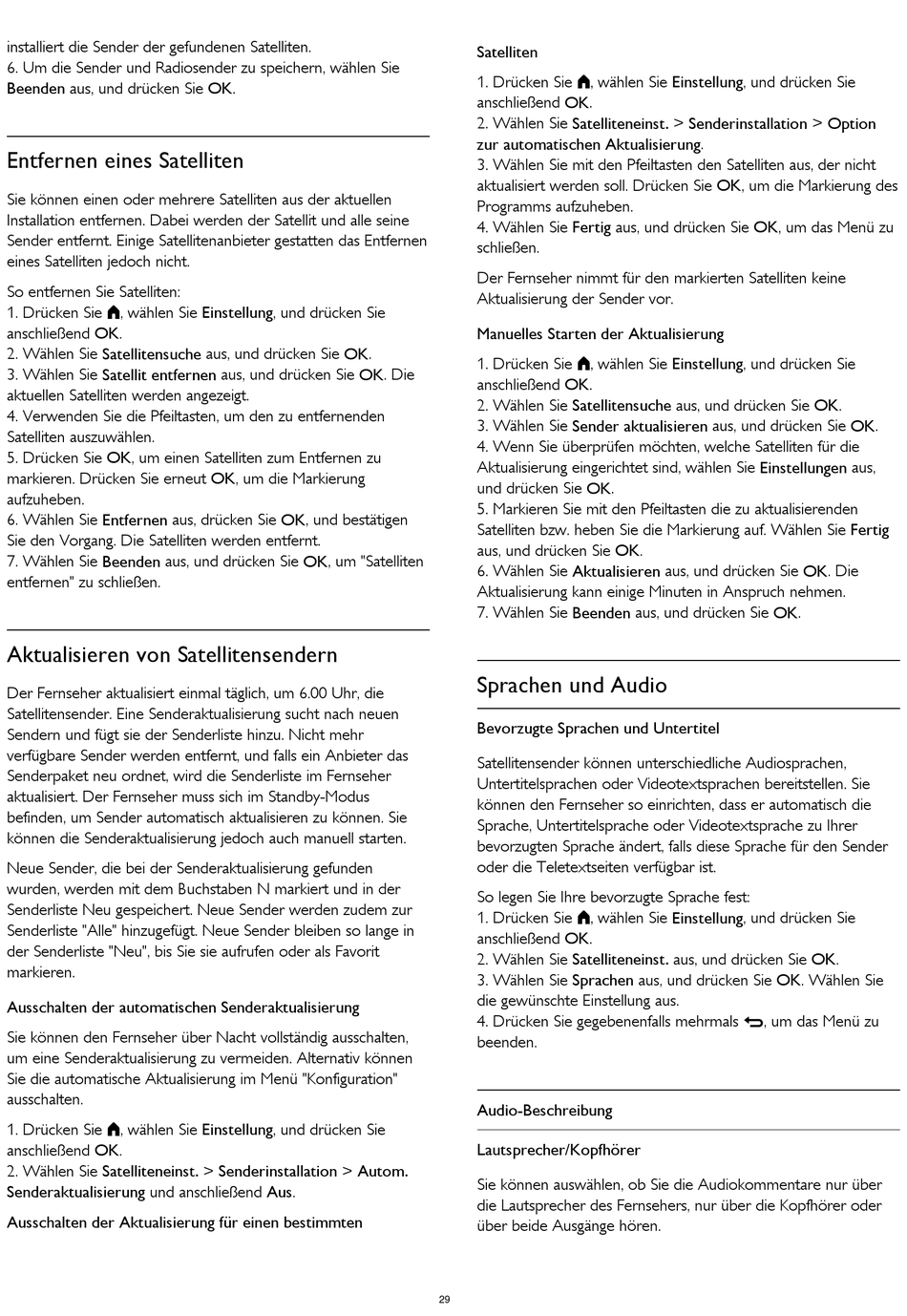 installiert die Sender der gefundenen Satelliten.
6. Um die Sender und Radiosender zu speichern, wählen Sie Beenden aus, und drücken Sie OK.

Entfernen eines Satelliten

Sie können einen oder mehrere Satelliten aus der aktuellen Installation entfernen. Dabei werden der Satellit und alle seine Sender entfernt. Einige Satellitenanbieter gestatten das Entfernen eines Satelliten jedoch nicht.

So entfernen Sie Satelliten:
1. Drücken Sie , wählen Sie Einstellung, und drücken Sie anschließend OK.
2. Wählen Sie Satellitensuche aus, und drücken Sie OK.
3. Wählen Sie Satellit entfernen aus, und drücken Sie OK. Die aktuellen Satelliten werden angezeigt.
4. Verwenden Sie die Pfeiltasten, um den zu entfernenden Satelliten auszuwählen.
5. Drücken Sie OK, um einen Satelliten zum Entfernen zu markieren. Drücken Sie erneut OK, um die Markierung aufzuheben.
6. Wählen Sie Entfernen aus, drücken Sie OK, und bestätigen Sie den Vorgang. Die Satelliten werden entfernt.
7. Wählen Sie Beenden aus, und drücken Sie OK, um "Satelliten entfernen" zu schließen.

Aktualisieren von Satellitensendern

Der Fernseher aktualisiert einmal täglich, um 6.00 Uhr, die Satellitensender. Eine Senderaktualisierung sucht nach neuen Sendern und fügt sie der Senderliste hinzu. Nicht mehr verfügbare Sender werden entfernt, und falls ein Anbieter das Senderpaket neu ordnet, wird die Senderliste im Fernseher aktualisiert. Der Fernseher muss sich im Standby-Modus befinden, um Sender automatisch aktualisieren zu können. Sie können die Senderaktualisierung jedoch auch manuell starten.

Neue Sender, die bei der Senderaktualisierung gefunden wurden, werden mit dem Buchstaben N markiert und in der Senderliste Neu gespeichert. Neue Sender werden zudem zur Senderliste "Alle" hinzugefügt. Neue Sender bleiben so lange in der Senderliste "Neu", bis Sie sie aufrufen oder als Favorit markieren.

Ausschalten der automatischen Senderaktualisierung

Sie können den Fernseher über Nacht vollständig ausschalten, um eine Senderaktualisierung zu vermeiden. Alternativ können Sie die automatische Aktualisierung im Menü "Konfiguration" ausschalten.

1. Drücken Sie , wählen Sie Einstellung, und drücken Sie anschließend OK.
2. Wählen Sie Satelliteneinst. > Senderinstallation > Autom. Senderaktualisierung und anschließend Aus.

Ausschalten der Aktualisierung für einen bestimmten Satelliten

1. Drücken Sie , wählen Sie Einstellung, und drücken Sie anschließend OK.
2. Wählen Sie Satelliteneinst. > Senderinstallation > Option zur automatischen Aktualisierung.
3. Wählen Sie mit den Pfeiltasten den Satelliten aus, der nicht aktualisiert werden soll. Drücken Sie OK, um die Markierung des Programms aufzuheben.
4. Wählen Sie Fertig aus, und drücken Sie OK, um das Menü zu schließen.

Der Fernseher nimmt für den markierten Satelliten keine Aktualisierung der Sender vor.

Manuelles Starten der Aktualisierung

1. Drücken Sie , wählen Sie Einstellung, und drücken Sie anschließend OK.
2. Wählen Sie Satellitensuche aus, und drücken Sie OK.
3. Wählen Sie Sender aktualisieren aus, und drücken Sie OK.
4. Wenn Sie überprüfen möchten, welche Satelliten für die Aktualisierung eingerichtet sind, wählen Sie Einstellungen aus, und drücken Sie OK.
5. Markieren Sie mit den Pfeiltasten die zu aktualisierenden Satelliten bzw. heben Sie die Markierung auf. Wählen Sie Fertig aus, und drücken Sie OK.
6. Wählen Sie Aktualisieren aus, und drücken Sie OK. Die Aktualisierung kann einige Minuten in Anspruch nehmen.
7. Wählen Sie Beenden aus, und drücken Sie OK.

Sprachen und Audio

Bevorzugte Sprachen und Untertitel

Satellitensender können unterschiedliche Audiosprachen, Untertitelsprachen oder Videotextsprachen bereitstellen. Sie können den Fernseher so einrichten, dass er automatisch die Sprache, Untertitelsprache oder Videotextsprache zu Ihrer bevorzugten Sprache ändert, falls diese Sprache für den Sender oder die Teletextseiten verfügbar ist.

So legen Sie Ihre bevorzugte Sprache fest:
1. Drücken Sie , wählen Sie Einstellung, und drücken Sie anschließend OK.
2. Wählen Sie Satelliteneinst. aus, und drücken Sie OK.
3. Wählen Sie Sprachen aus, und drücken Sie OK. Wählen Sie die gewünschte Einstellung aus.
4. Drücken Sie gegebenenfalls mehrmals , um das Menü zu beenden.

Audio-Beschreibung

Lautsprecher/Kopfhörer

Sie können auswählen, ob Sie die Audiokommentare nur über die Lautsprecher des Fernsehers, nur über die Kopfhörer oder über beide Ausgänge hören.

29